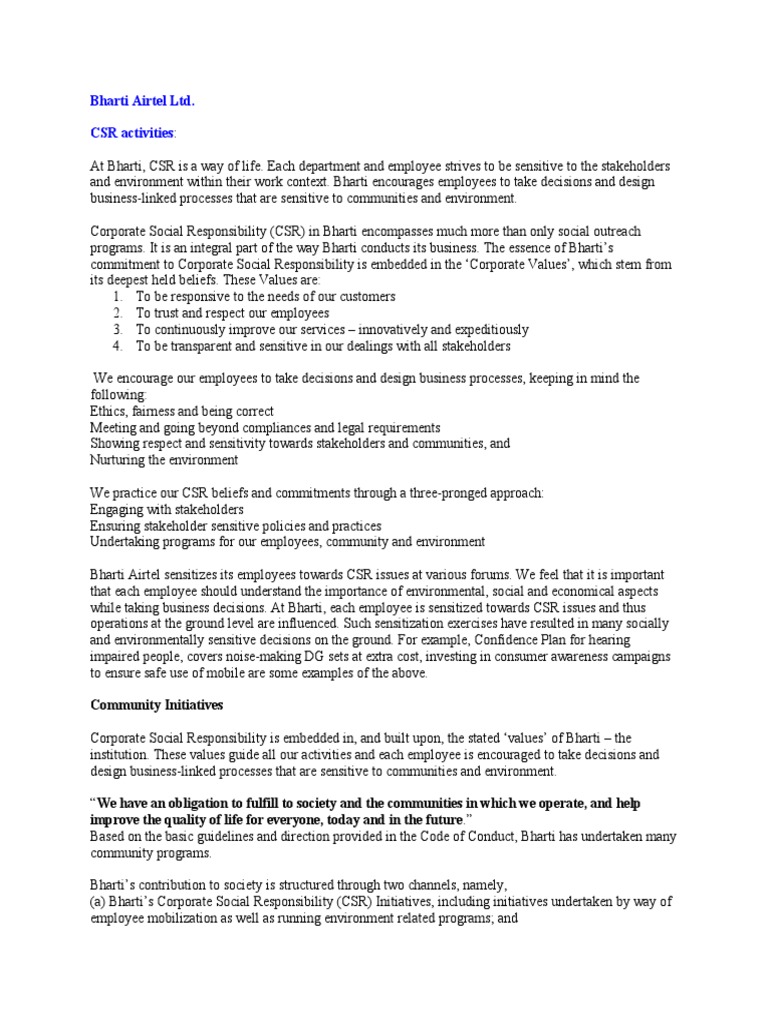 Bharti Airtel Ltd.

CSR activities:

At Bharti, CSR is a way of life. Each department and employee strives to be sensitive to the stakeholders and environment within their work context. Bharti encourages employees to take decisions and design business-linked processes that are sensitive to communities and environment.

Corporate Social Responsibility (CSR) in Bharti encompasses much more than only social outreach programs. It is an integral part of the way Bharti conducts its business. The essence of Bharti's commitment to Corporate Social Responsibility is embedded in the 'Corporate Values', which stem from its deepest held beliefs. These Values are:
1. To be responsive to the needs of our customers
2. To trust and respect our employees
3. To continuously improve our services – innovatively and expeditiously
4. To be transparent and sensitive in our dealings with all stakeholders

We encourage our employees to take decisions and design business processes, keeping in mind the following:
Ethics, fairness and being correct
Meeting and going beyond compliances and legal requirements
Showing respect and sensitivity towards stakeholders and communities, and
Nurturing the environment

We practice our CSR beliefs and commitments through a three-pronged approach:
Engaging with stakeholders
Ensuring stakeholder sensitive policies and practices
Undertaking programs for our employees, community and environment

Bharti Airtel sensitizes its employees towards CSR issues at various forums. We feel that it is important that each employee should understand the importance of environmental, social and economical aspects while taking business decisions. At Bharti, each employee is sensitized towards CSR issues and thus operations at the ground level are influenced. Such sensitization exercises have resulted in many socially and environmentally sensitive decisions on the ground. For example, Confidence Plan for hearing impaired people, covers noise-making DG sets at extra cost, investing in consumer awareness campaigns to ensure safe use of mobile are some examples of the above.

Community Initiatives

Corporate Social Responsibility is embedded in, and built upon, the stated 'values' of Bharti – the institution. These values guide all our activities and each employee is encouraged to take decisions and design business-linked processes that are sensitive to communities and environment.

"We have an obligation to fulfill to society and the communities in which we operate, and help improve the quality of life for everyone, today and in the future."
Based on the basic guidelines and direction provided in the Code of Conduct, Bharti has undertaken many community programs.

Bharti's contribution to society is structured through two channels, namely,
(a) Bharti's Corporate Social Responsibility (CSR) Initiatives, including initiatives undertaken by way of employee mobilization as well as running environment related programs; and